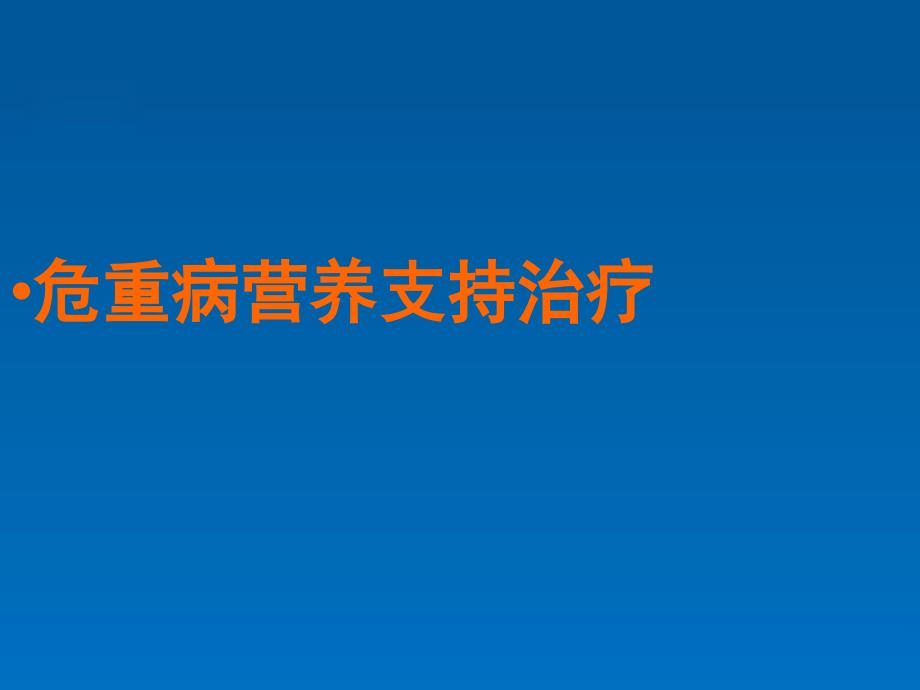 •危重病营养支持治疗